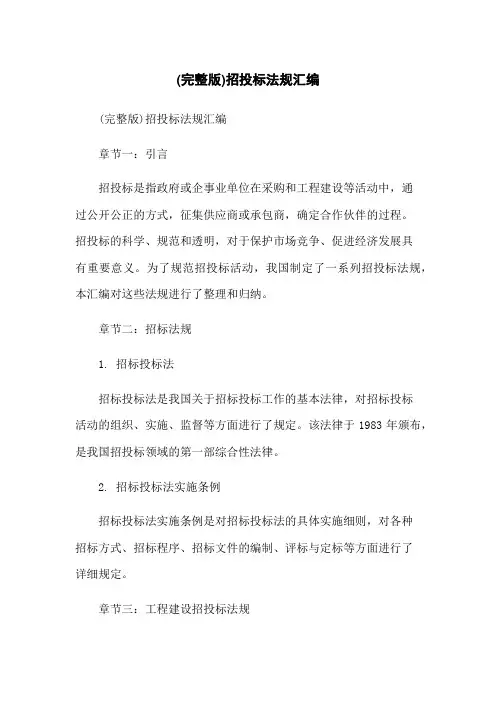 (完整版)招投标法规汇编

(完整版)招投标法规汇编

章节一：引言

招投标是指政府或企事业单位在采购和工程建设等活动中，通过公开公正的方式，征集供应商或承包商，确定合作伙伴的过程。招投标的科学、规范和透明，对于保护市场竞争、促进经济发展具有重要意义。为了规范招投标活动，我国制定了一系列招投标法规，本汇编对这些法规进行了整理和归纳。

章节二：招标法规

1. 招标投标法

招标投标法是我国关于招标投标工作的基本法律，对招标投标活动的组织、实施、监督等方面进行了规定。该法律于 1983 年颁布，是我国招投标领域的第一部综合性法律。

2. 招标投标法实施条例

招标投标法实施条例是对招标投标法的具体实施细则，对各种招标方式、招标程序、招标文件的编制、评标与定标等方面进行了详细规定。

章节三：工程建设招投标法规